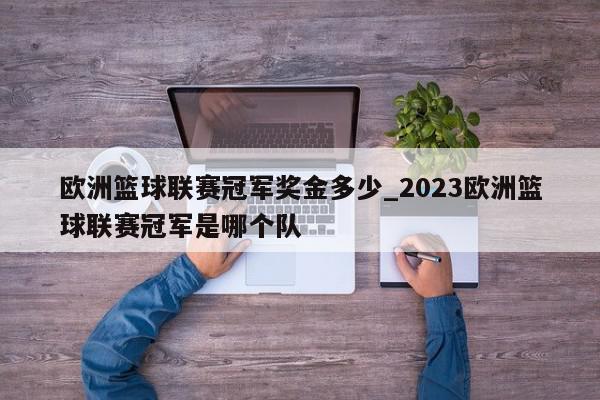 欧洲篮球联赛冠军奖金多少_2023欧洲篮球联赛冠军是哪个队